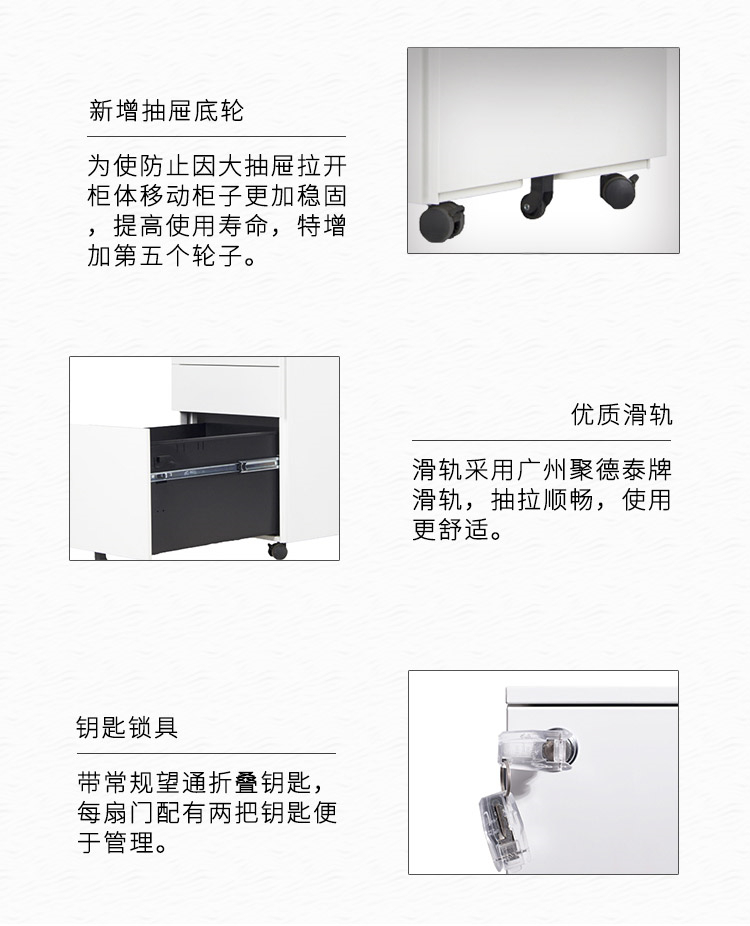 新增抽屉底轮

为使防止因大抽屉拉开柜体移动柜子更加稳固，提高使用寿命，特增加第五个轮子。

优质滑轨

滑轨采用广州聚德泰牌滑轨，抽拉顺畅，使用更舒适。

钥匙锁具

带常规望通折叠钥匙，每扇门配有两把钥匙便于管理。